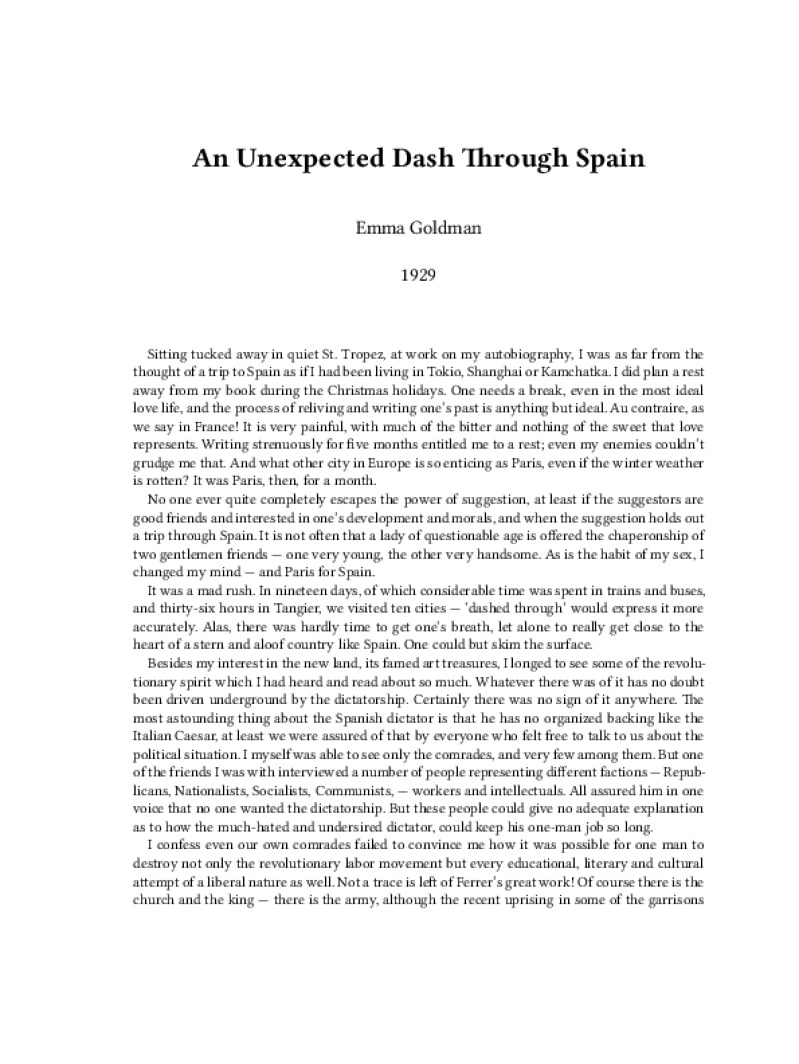 An Unexpected Dash Through Spain

Emma Goldman

1929

Sitting tucked away in quiet St. Tropez, at work on my autobiography, I was as far from the thought of a trip to Spain as if I had been living in Tokio, Shanghai or Kamchatka. I did plan a rest away from my book during the Christmas holidays. One needs a break, even in the most ideal love life, and the process of reliving and writing one's past is anything but ideal. Au contraire, as we say in France! It is very painful, with much of the bitter and nothing of the sweet that love represents. Writing strenuously for five months entitled me to a rest; even my enemies couldn't grudge me that. And what other city in Europe is so enticing as Paris, even if the winter weather is rotten? It was Paris, then, for a month.

No one ever quite completely escapes the power of suggestion, at least if the suggestors are good friends and interested in one's development and morals, and when the suggestion holds out a trip through Spain. It is not often that a lady of questionable age is offered the chaperonship of two gentlemen friends — one very young, the other very handsome. As is the habit of my sex, I changed my mind — and Paris for Spain.

It was a mad rush. In nineteen days, of which considerable time was spent in trains and buses, and thirty-six hours in Tangier, we visited ten cities — 'dashed through' would express it more accurately. Alas, there was hardly time to get one's breath, let alone to really get close to the heart of a stern and aloof country like Spain. One could but skim the surface.

Besides my interest in the new land, its famed art treasures, I longed to see some of the revolutionary spirit which I had heard and read about so much. Whatever there was of it has no doubt been driven underground by the dictatorship. Certainly there was no sign of it anywhere. The most astounding thing about the Spanish dictator is that he has no organized backing like the Italian Caesar, at least we were assured of that by everyone who felt free to talk to us about the political situation. I myself was able to see only the comrades, and very few among them. But one of the friends I was with interviewed a number of people representing different factions — Republicans, Nationalists, Socialists, Communists, — workers and intellectuals. All assured him in one voice that no one wanted the dictatorship. But these people could give no adequate explanation as to how the much-hated and undersired dictator, could keep his one-man job so long.

I confess even our own comrades failed to convince me how it was possible for one man to destroy not only the revolutionary labor movement but every educational, literary and cultural attempt of a liberal nature as well. Not a trace is left of Ferrer's great work! Of course there is the church and the king — there is the army, although the recent uprising in some of the garrisons